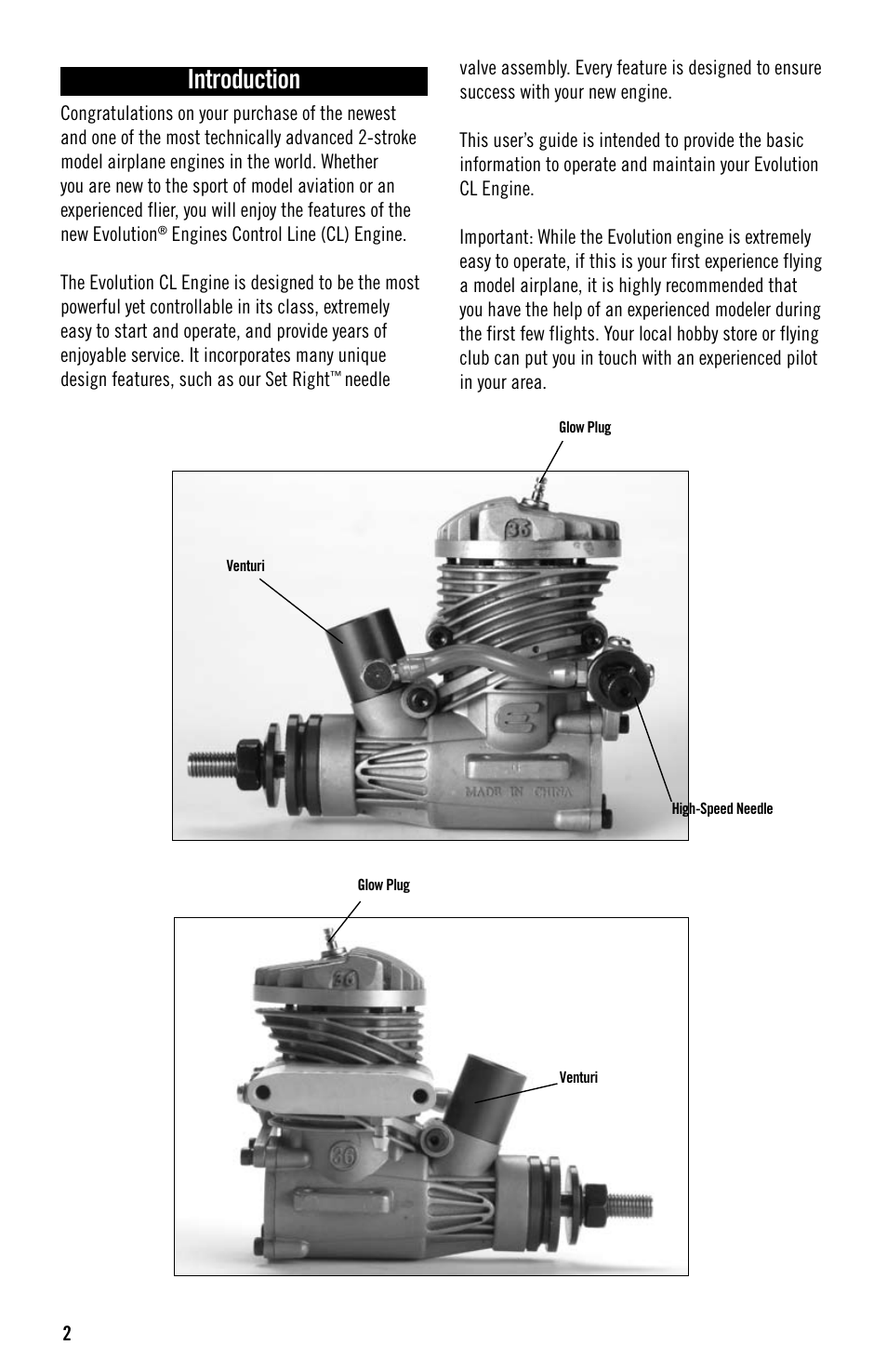 Introduction

Congratulations on your purchase of the newest and one of the most technically advanced 2-stroke model airplane engines in the world. Whether you are new to the sport of model aviation or an experienced flier, you will enjoy the features of the new Evolution® Engines Control Line (CL) Engine.

The Evolution CL Engine is designed to be the most powerful yet controllable in its class, extremely easy to start and operate, and provide years of enjoyable service. It incorporates many unique design features, such as our Set Right™ needle valve assembly. Every feature is designed to ensure success with your new engine.

This user's guide is intended to provide the basic information to operate and maintain your Evolution CL Engine.

Important: While the Evolution engine is extremely easy to operate, if this is your first experience flying a model airplane, it is highly recommended that you have the help of an experienced modeler during the first few flights. Your local hobby store or flying club can put you in touch with an experienced pilot in your area.

Glow Plug

Venturi

36

MADE IN CHINA

High-Speed Needle

Glow Plug

36

Venturi

36

2